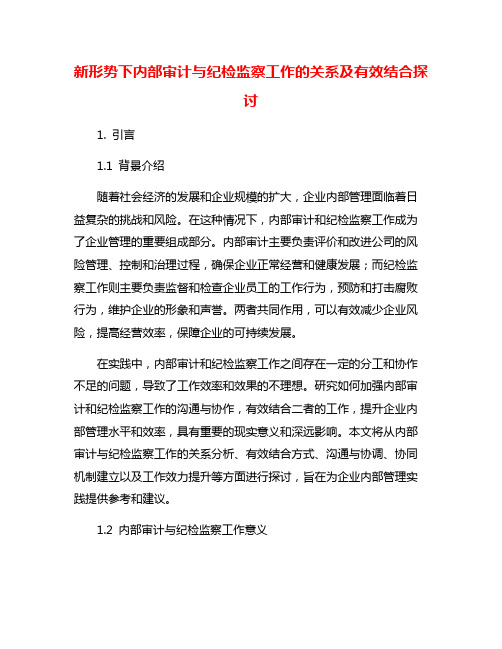 新形势下内部审计与纪检监察工作的关系及有效结合探讨

1. 引言

1.1 背景介绍

随着社会经济的发展和企业规模的扩大，企业内部管理面临着日益复杂的挑战和风险。在这种情况下，内部审计和纪检监察工作成为了企业管理的重要组成部分。内部审计主要负责评价和改进公司的风险管理、控制和治理过程，确保企业正常经营和健康发展；而纪检监察工作则主要负责监督和检查企业员工的工作行为，预防和打击腐败行为，维护企业的形象和声誉。两者共同作用，可以有效减少企业风险，提高经营效率，保障企业的可持续发展。

在实践中，内部审计和纪检监察工作之间存在一定的分工和协作不足的问题，导致了工作效率和效果的不理想。研究如何加强内部审计和纪检监察工作的沟通与协作，有效结合二者的工作，提升企业内部管理水平和效率，具有重要的现实意义和深远影响。本文将从内部审计与纪检监察工作的关系分析、有效结合方式、沟通与协调、协同机制建立以及工作效力提升等方面进行探讨，旨在为企业内部管理实践提供参考和建议。

1.2 内部审计与纪检监察工作意义